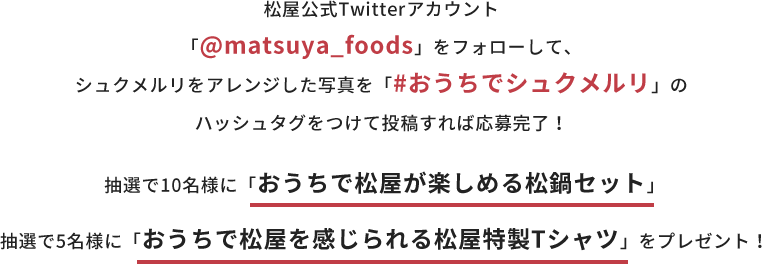 松屋公式Twitterアカウント

「@matsuya_foods」をフォローして、

シュクメルリをアレンジした写真を「#おうちでシュクメルリ」の

ハッシュタグをつけて投稿すれば応募完了！

抽選で10名様に「おうちで松屋が楽しめる松鍋セット」

抽選で5名様に「おうちで松屋を感じられる松屋特製Tシャツ」をプレゼント！